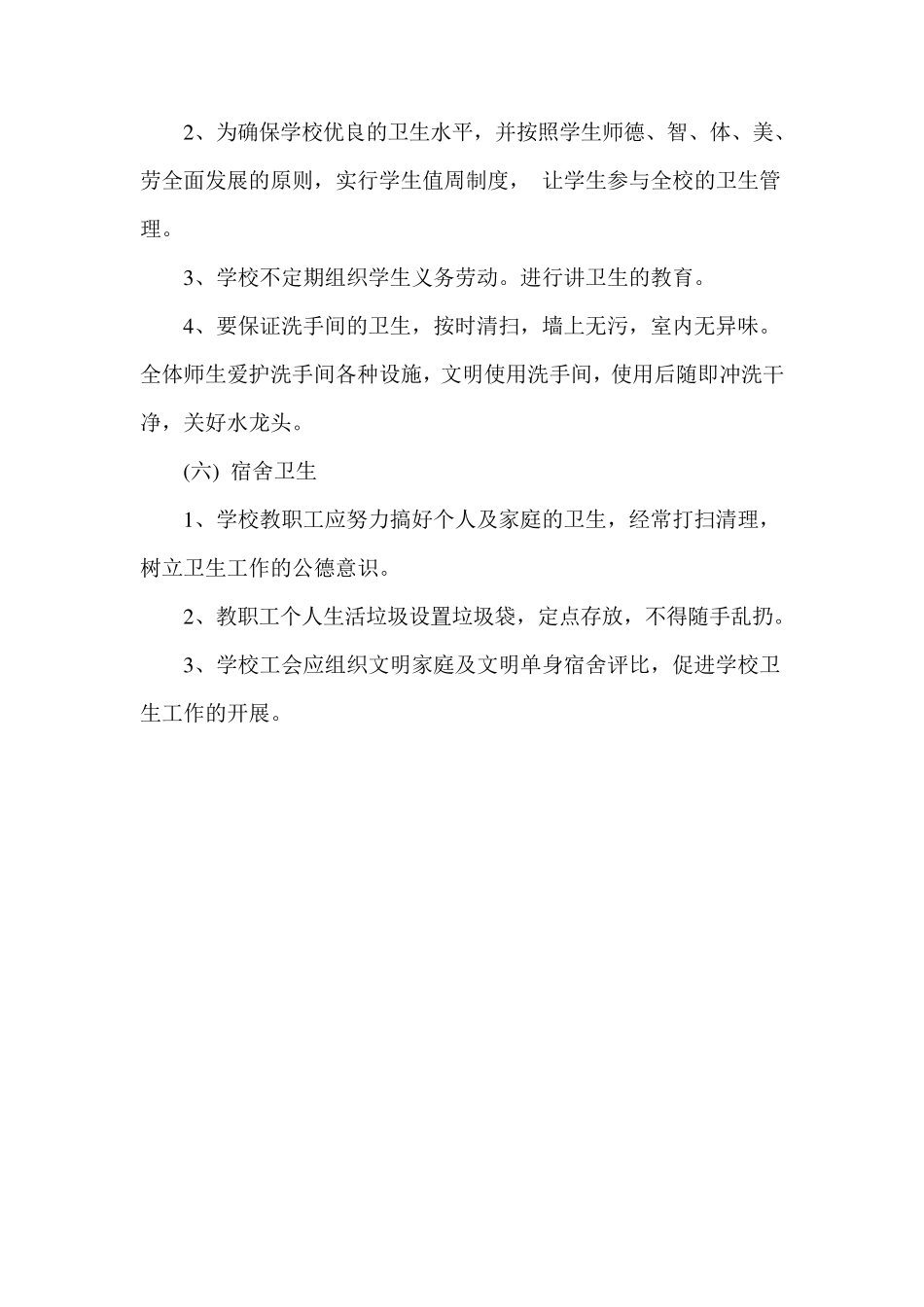 2、为确保学校优良的卫生水平，并按照学生师德、智、体、美、劳全面发展的原则，实行学生值周制度， 让学生参与全校的卫生管理。

3、学校不定期组织学生义务劳动。进行讲卫生的教育。

4、要保证洗手间的卫生，按时清扫，墙上无污，室内无异味。全体师生爱护洗手间各种设施，文明使用洗手间，使用后随即冲洗干净，关好水龙头。

(六) 宿舍卫生

1、学校教职工应努力搞好个人及家庭的卫生，经常打扫清理，树立卫生工作的公德意识。

2、教职工个人生活垃圾设置垃圾袋，定点存放，不得随手乱扔。

3、学校工会应组织文明家庭及文明单身宿舍评比，促进学校卫生工作的开展。